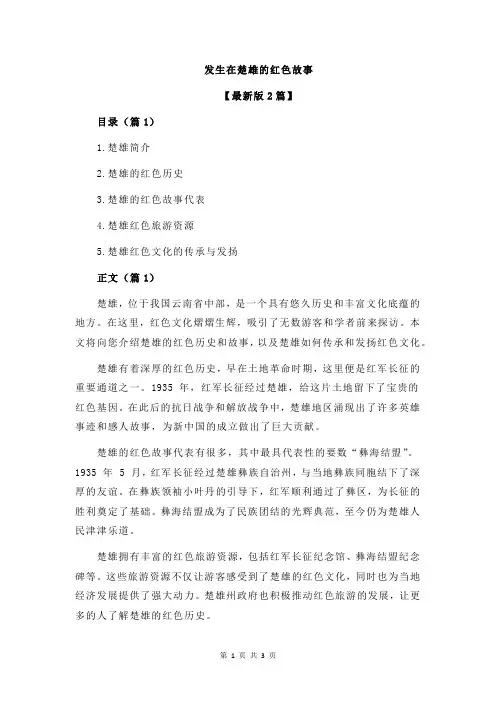 发生在楚雄的红色故事

【最新版2篇】

目录（篇1）

1.楚雄简介

2.楚雄的红色历史

3.楚雄的红色故事代表

4.楚雄红色旅游资源

5.楚雄红色文化的传承与发扬

正文（篇1）

楚雄，位于我国云南省中部，是一个具有悠久历史和丰富文化底蕴的地方。在这里，红色文化熠熠生辉，吸引了无数游客和学者前来探访。本文将向您介绍楚雄的红色历史和故事，以及楚雄如何传承和发扬红色文化。

楚雄有着深厚的红色历史，早在土地革命时期，这里便是红军长征的重要通道之一。1935 年，红军长征经过楚雄，给这片土地留下了宝贵的红色基因。在此后的抗日战争和解放战争中，楚雄地区涌现出了许多英雄事迹和感人故事，为新中国的成立做出了巨大贡献。

楚雄的红色故事代表有很多，其中最具代表性的要数“彝海结盟”。1935 年 5 月，红军长征经过楚雄彝族自治州，与当地彝族同胞结下了深厚的友谊。在彝族领袖小叶丹的引导下，红军顺利通过了彝区，为长征的胜利奠定了基础。彝海结盟成为了民族团结的光辉典范，至今仍为楚雄人民津津乐道。

楚雄拥有丰富的红色旅游资源，包括红军长征纪念馆、彝海结盟纪念碑等。这些旅游资源不仅让游客感受到了楚雄的红色文化，同时也为当地经济发展提供了强大动力。楚雄州政府也积极推动红色旅游的发展，让更多的人了解楚雄的红色历史。

第 1 页 共 3 页